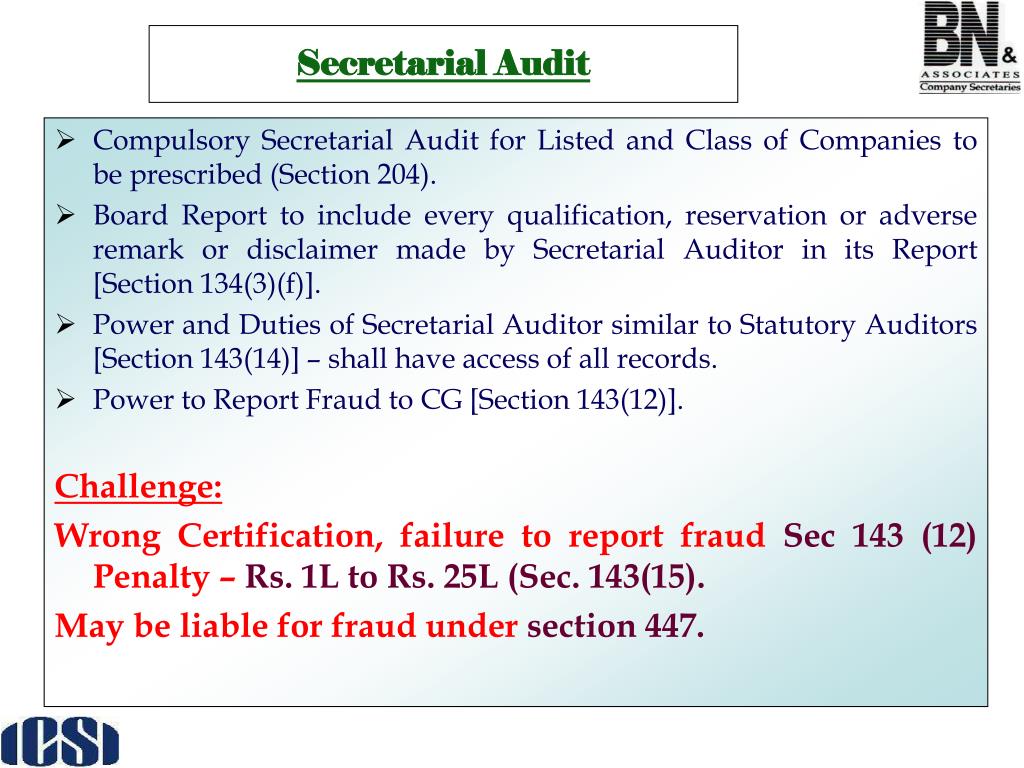 Secretarial Audit

BN &
ASSOCIATES
Company Secretaries

➢ Compulsory Secretarial Audit for Listed and Class of Companies to be prescribed (Section 204).
➢ Board Report to include every qualification, reservation or adverse remark or disclaimer made by Secretarial Auditor in its Report [Section 134(3)(f)].
➢ Power and Duties of Secretarial Auditor similar to Statutory Auditors [Section 143(14)] – shall have access of all records.
➢ Power to Report Fraud to CG [Section 143(12)].

Challenge:

Wrong Certification, failure to report fraud Sec 143 (12) Penalty – Rs. 1L to Rs. 25L (Sec. 143(15).

May be liable for fraud under section 447.

ICSI